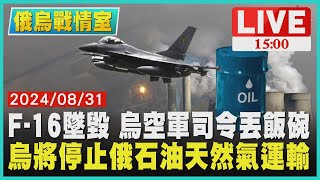 俄烏戰情室

LIVE
15:00

OIL

2024/08/31

F-16墜毀 烏空軍司令丟飯碗
烏將停止俄石油天然氣運輸